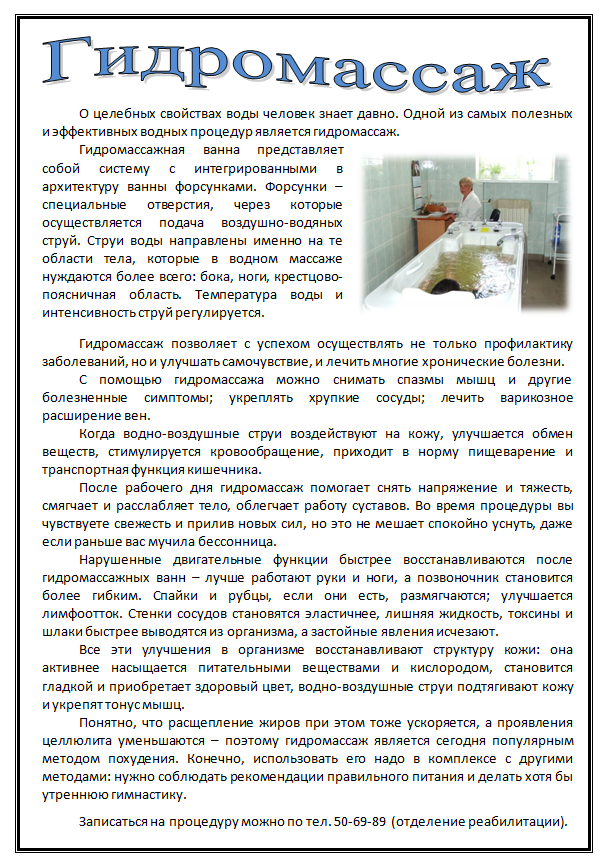 Гидромассаж

О целебных свойствах воды человек знает давно. Одной из самых полезных и эффективных водных процедур является гидромассаж.

Гидромассажная ванна представляет собой систему с интегрированными в архитектуру ванны форсунками. Форсунки – специальные отверстия, через которые осуществляется подача воздушно-водяных струй. Струи воды направлены именно на те области тела, которые в водном массаже нуждаются более всего: бока, ноги, крестцово-поясничная область. Температура воды и интенсивность струй регулируется.

Гидромассаж позволяет с успехом осуществлять не только профилактику заболеваний, но и улучшать самочувствие, и лечить многие хронические болезни.

С помощью гидромассажа можно снимать спазмы мышц и другие болезненные симптомы; укреплять хрупкие сосуды; лечить варикозное расширение вен.

Когда водно-воздушные струи воздействуют на кожу, улучшается обмен веществ, стимулируется кровообращение, приходит в норму пищеварение и транспортная функция кишечника.

После рабочего дня гидромассаж помогает снять напряжение и тяжесть, смягчает и расслабляет тело, облегчает работу суставов. Во время процедуры вы чувствуете свежесть и прилив новых сил, но это не мешает спокойно уснуть, даже если раньше вас мучила бессонница.

Нарушенные двигательные функции быстрее восстанавливаются после гидромассажных ванн – лучше работают руки и ноги, а позвоночник становится более гибким. Спайки и рубцы, если они есть, размягчаются; улучшается лимфоотток. Стенки сосудов становятся эластичнее, лишняя жидкость, токсины и шлаки быстрее выводятся из организма, а застойные явления исчезают.

Все эти улучшения в организме восстанавливают структуру кожи: она активнее насыщается питательными веществами и кислородом, становится гладкой и приобретает здоровый цвет, водно-воздушные струи подтягивают кожу и укрепят тонус мышц.

Понятно, что расщепление жиров при этом тоже ускоряется, а проявления целлюлита уменьшаются – поэтому гидромассаж является сегодня популярным методом похудения. Конечно, использовать его надо в комплексе с другими методами: нужно соблюдать рекомендации правильного питания и делать хотя бы утреннюю гимнастику.

Записаться на процедуру можно по тел. 50-69-89 (отделение реабилитации).